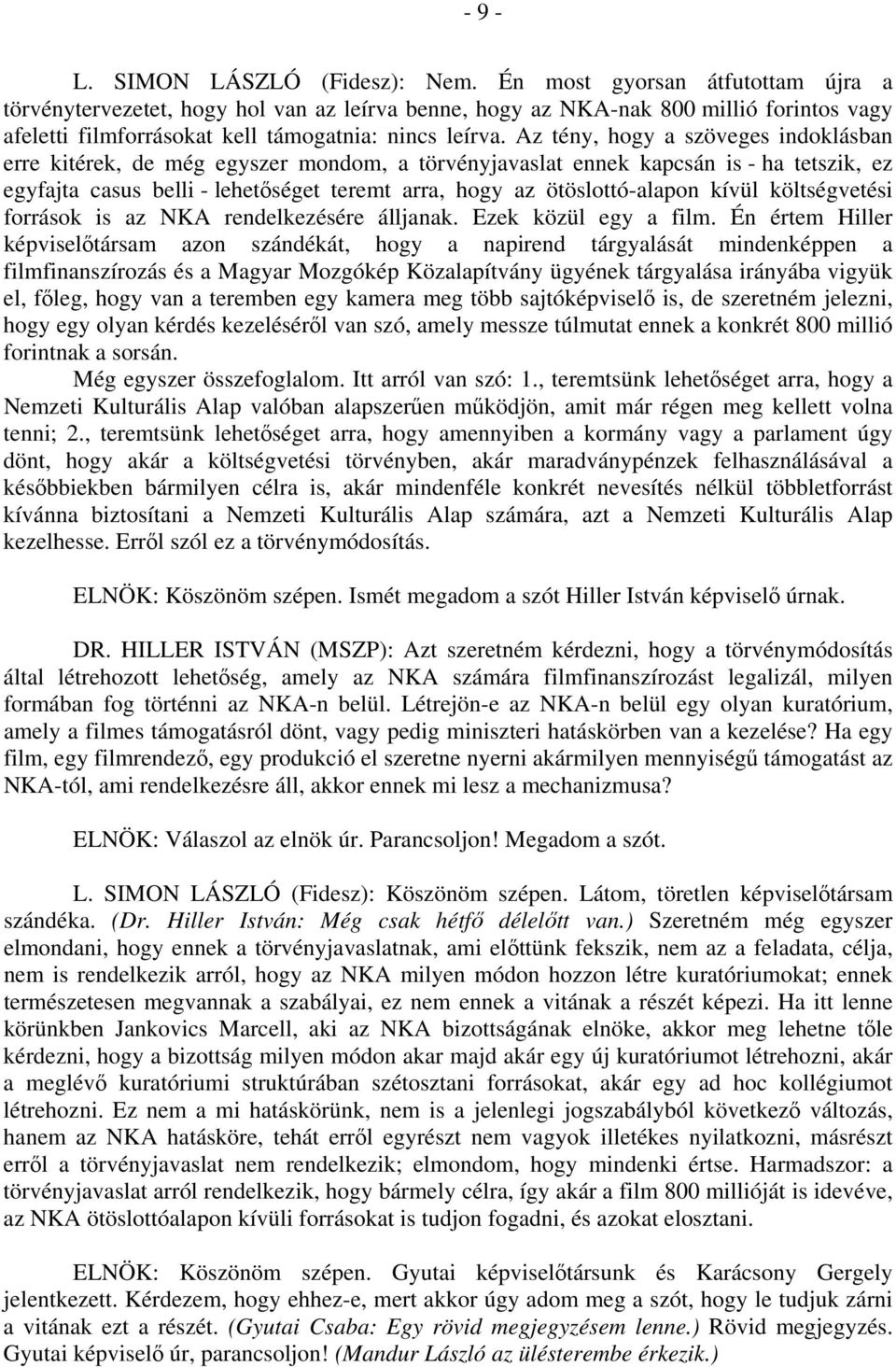 - 9 -

L. SIMON LÁSZLÓ (Fidesz): Nem. Én most gyorsan átfutottam újra a törvénytervezetet, hogy hol van az leírva benne, hogy az NKA-nak 800 millió forintos vagy afeletti filmforrásokat kell támogatnia: nincs leírva. Az tény, hogy a szöveges indoklásban erre kitérek, de még egyszer mondom, a törvényjavaslat ennek kapcsán is - ha tetszik, ez egyfajta casus belli - lehetőséget teremt arra, hogy az ötöslottó-alapon kívül költségvetési források is az NKA rendelkezésére álljanak. Ezek közül egy a film. Én értem Hiller képviselőtársam azon szándékát, hogy a napirend tárgyalását mindenképpen a filmfinanszírozás és a Magyar Mozgókép Közalapítvány ügyének tárgyalása irányába vigyük el, főleg, hogy van a teremben egy kamera meg több sajtóképviselő is, de szeretném jelezni, hogy egy olyan kérdés kezeléséről van szó, amely messze túlmutat ennek a konkrét 800 millió forintnak a sorsán.

Még egyszer összefoglalom. Itt arról van szó: 1., teremtsünk lehetőséget arra, hogy a Nemzeti Kulturális Alap valóban alapszerűen működjön, amit már régen meg kellett volna tenni; 2., teremtsünk lehetőséget arra, hogy amennyiben a kormány vagy a parlament úgy dönt, hogy akár a költségvetési törvényben, akár maradványpénzek felhasználásával a későbbiekben bármilyen célra is, akár mindenféle konkrét nevesítés nélkül többletforrást kívánna biztosítani a Nemzeti Kulturális Alap számára, azt a Nemzeti Kulturális Alap kezelhesse. Erről szól ez a törvénymódosítás.

ELNÖK: Köszönöm szépen. Ismét megadom a szót Hiller István képviselő úrnak.

DR. HILLER ISTVÁN (MSZP): Azt szeretném kérdezni, hogy a törvénymódosítás által létrehozott lehetőség, amely az NKA számára filmfinanszírozást legalizál, milyen formában fog történni az NKA-n belül. Létrejön-e az NKA-n belül egy olyan kuratórium, amely a filmes támogatásról dönt, vagy pedig miniszteri hatáskörben van a kezelése? Ha egy film, egy filmrendező, egy produkció el szeretne nyerni akármilyen mennyiségű támogatást az NKA-tól, ami rendelkezésre áll, akkor ennek mi lesz a mechanizmusa?

ELNÖK: Válaszol az elnök úr. Parancsoljon! Megadom a szót.

L. SIMON LÁSZLÓ (Fidesz): Köszönöm szépen. Látom, töretlen képviselőtársam szándéka. (Dr. Hiller István: Még csak hétfő délelőtt van.) Szeretném még egyszer elmondani, hogy ennek a törvényjavaslatnak, ami előttünk fekszik, nem az a feladata, célja, nem is rendelkezik arról, hogy az NKA milyen módon hozzon létre kuratóriumokat; ennek természetesen megvannak a szabályai, ez nem ennek a vitának a részét képezi. Ha itt lenne körünkben Jankovics Marcell, aki az NKA bizottságának elnöke, akkor meg lehetne tőle kérdezni, hogy a bizottság milyen módon akar majd akár egy új kuratóriumot létrehozni, akár a meglévő kuratóriumi struktúrában szétosztani forrásokat, akár egy ad hoc kollégiumot létrehozni. Ez nem a mi hatáskörünk, nem is a jelenlegi jogszabályból következő változás, hanem az NKA hatásköre, tehát erről egyrészt nem vagyok illetékes nyilatkozni, másrészt erről a törvényjavaslat nem rendelkezik; elmondom, hogy mindenki értse. Harmadszor: a törvényjavaslat arról rendelkezik, hogy bármely célra, így akár a film 800 millióját is idevéve, az NKA ötöslottóalapon kívüli forrásokat is tudjon fogadni, és azokat elosztani.

ELNÖK: Köszönöm szépen. Gyutai képviselőtársunk és Karácsony Gergely jelentkezett. Kérdezem, hogy ehhez-e, mert akkor úgy adom meg a szót, hogy le tudjuk zárni a vitának ezt a részét. (Gyutai Csaba: Egy rövid megjegyzésem lenne.) Rövid megjegyzés. Gyutai képviselő úr, parancsoljon! (Mandur László az ülésterembe érkezik.)